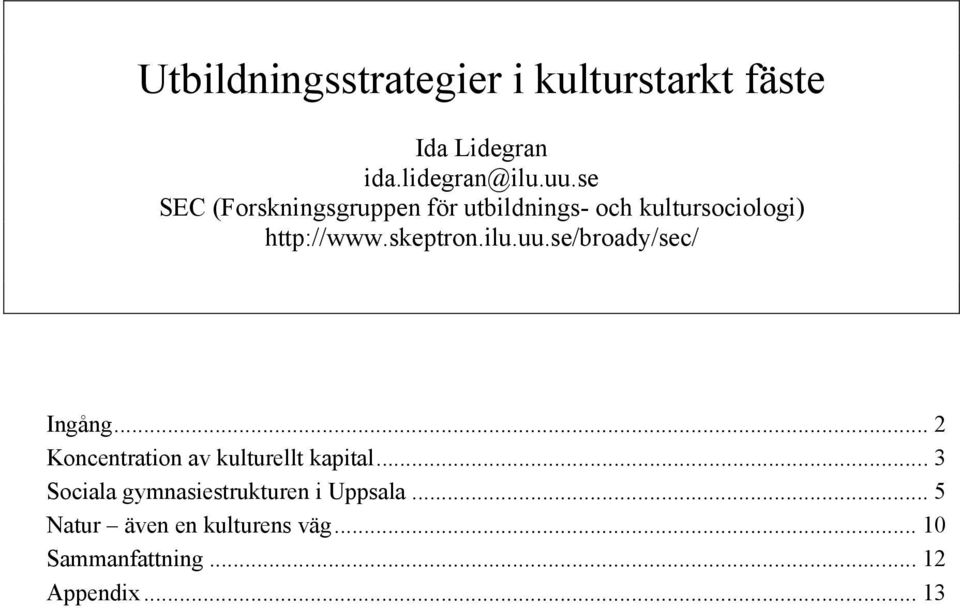 Utbildningsstrategier i kulturstarkt fäste

Ida Lidegran
ida.lidegran@ilu.uu.se
SEC (Forskningsgruppen för utbildnings- och kultursociologi)
http://www.skeptron.ilu.uu.se/broady/sec/

Ingång ... 2
Koncentration av kulturellt kapital ... 3
Sociala gymnasiestrukturen i Uppsala ... 5
Natur – även en kulturens väg ... 10
Sammanfattning ... 12
Appendix ... 13